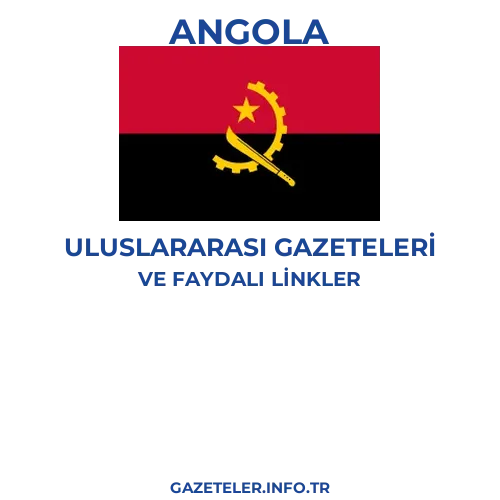 ANGOLA

ULUSLARARASI GAZETELERİ
VE FAYDALI LİNKLER

GAZETELER.INFO.TR